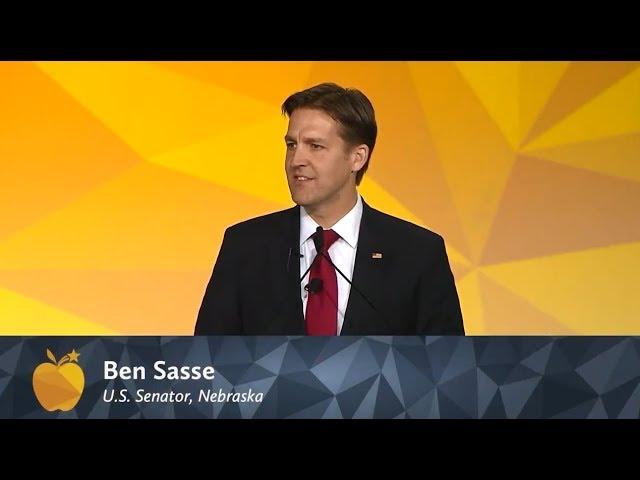 Ben Sasse
U.S. Senator, Nebraska